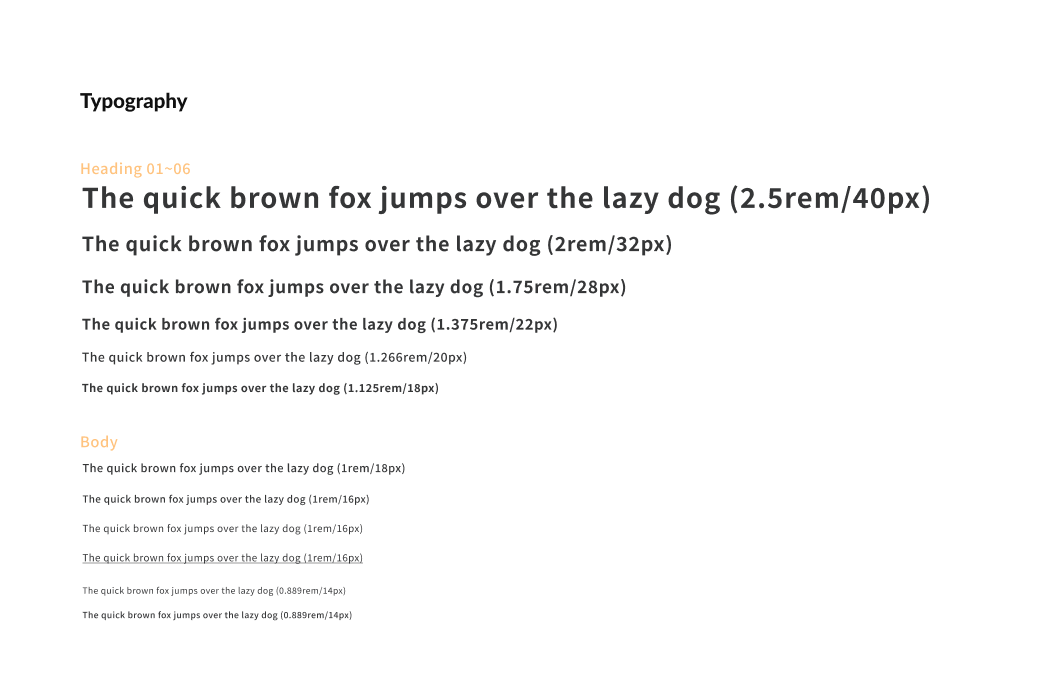 Typography

Heading 01~06

The quick brown fox jumps over the lazy dog (2.5rem/40px)

The quick brown fox jumps over the lazy dog (2rem/32px)

The quick brown fox jumps over the lazy dog (1.75rem/28px)

The quick brown fox jumps over the lazy dog (1.375rem/22px)

The quick brown fox jumps over the lazy dog (1.266rem/20px)

The quick brown fox jumps over the lazy dog (1.125rem/18px)

Body

The quick brown fox jumps over the lazy dog (1rem/18px)

The quick brown fox jumps over the lazy dog (1rem/16px)

The quick brown fox jumps over the lazy dog (1rem/16px)

The quick brown fox jumps over the lazy dog (1rem/16px)

The quick brown fox jumps over the lazy dog (0.889rem/14px)

The quick brown fox jumps over the lazy dog (0.889rem/14px)